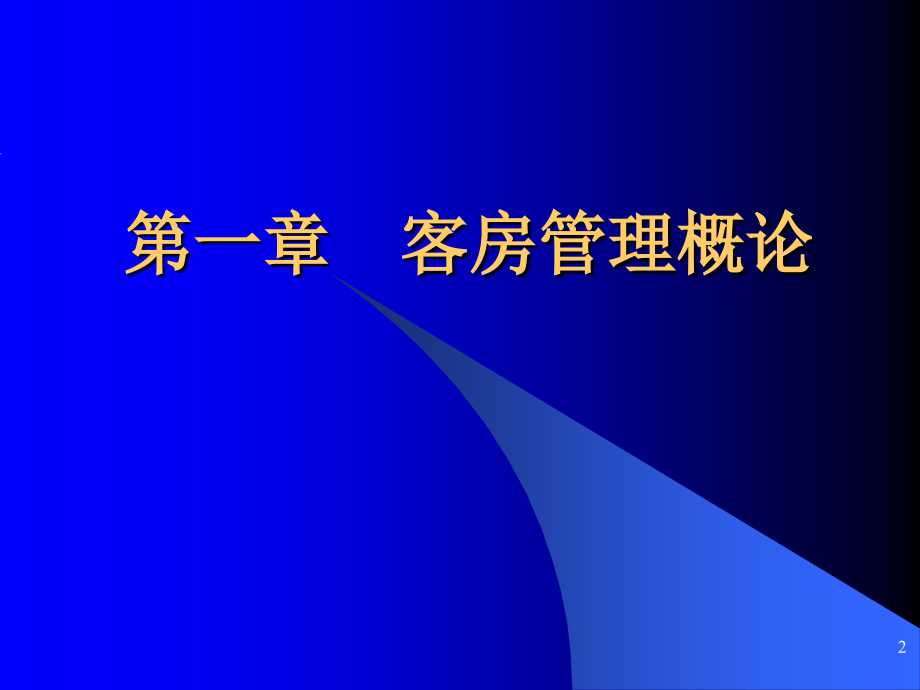 第一章　客房管理概论

2